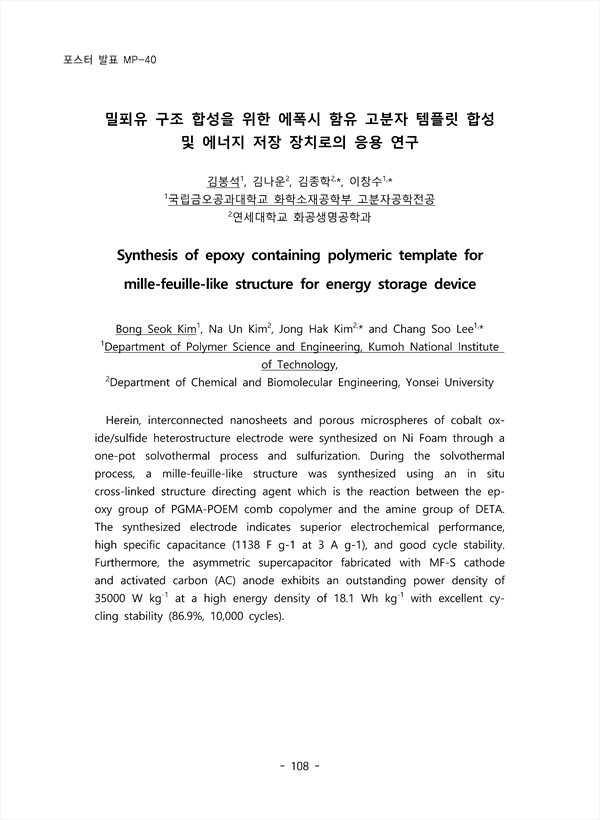 포스터 발표 MP-40

밀푀유 구조 합성을 위한 에폭시 함유 고분자 템플릿 합성 및 에너지 저장 장치로의 응용 연구

김봉석$^{1}$, 김나운$^{2}$, 김종학$^{2,*}$, 이창수$^{1,*}$
$^{1}$국립금오공과대학교 화학소재공학부 고분자공학전공
$^{2}$연세대학교 화공생명공학과

Synthesis of epoxy containing polymeric template for mille-feuille-like structure for energy storage device

Bong Seok Kim$^{1}$, Na Un Kim$^{2}$, Jong Hak Kim$^{2,*}$ and Chang Soo Lee$^{1,*}$
$^{1}$Department of Polymer Science and Engineering, Kumoh National Institute of Technology,
$^{2}$Department of Chemical and Biomolecular Engineering, Yonsei University

Herein, interconnected nanosheets and porous microspheres of cobalt oxide/sulfide heterostructure electrode were synthesized on Ni Foam through a one-pot solvothermal process and sulfurization. During the solvothermal process, a mille-feuille-like structure was synthesized using an in situ cross-linked structure directing agent which is the reaction between the epoxy group of PGMA-POEM comb copolymer and the amine group of DETA. The synthesized electrode indicates superior electrochemical performance, high specific capacitance (1138 F g-1 at 3 A g-1), and good cycle stability. Furthermore, the asymmetric supercapacitor fabricated with MF-S cathode and activated carbon (AC) anode exhibits an outstanding power density of 35000 W kg$^{-1}$ at a high energy density of 18.1 Wh kg$^{-1}$ with excellent cycling stability (86.9%, 10,000 cycles).

- 108 -